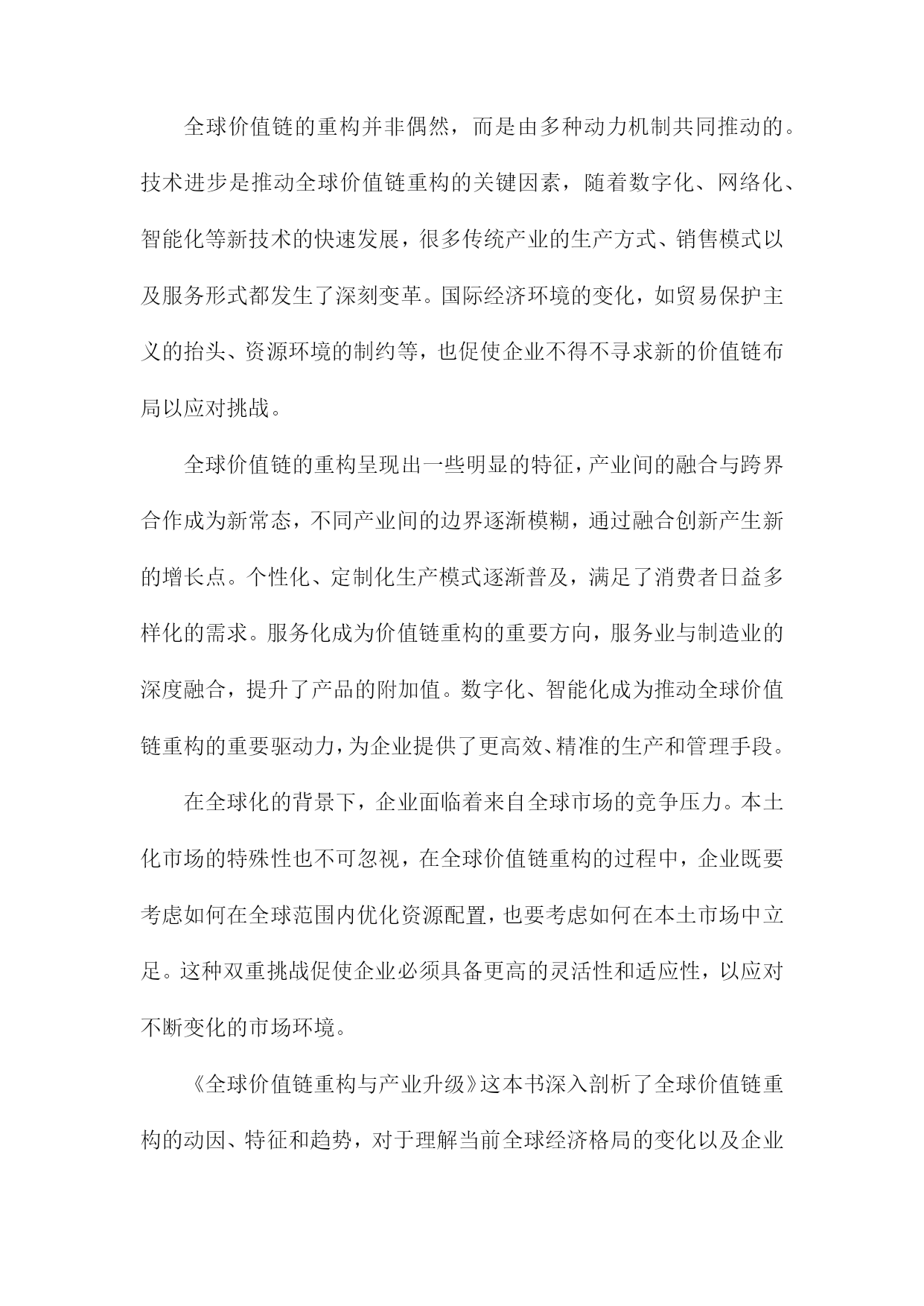 全球价值链的重构并非偶然，而是由多种动力机制共同推动的。技术进步是推动全球价值链重构的关键因素，随着数字化、网络化、智能化等新技术的快速发展，很多传统产业的生产方式、销售模式以及服务形式都发生了深刻变革。国际经济环境的变化，如贸易保护主义的抬头、资源环境的制约等，也促使企业不得不寻求新的价值链布局以应对挑战。

全球价值链的重构呈现出一些明显的特征，产业间的融合与跨界合作成为新常态，不同产业间的边界逐渐模糊，通过融合创新产生新的增长点。个性化、定制化生产模式逐渐普及，满足了消费者日益多样化的需求。服务化成为价值链重构的重要方向，服务业与制造业的深度融合，提升了产品的附加值。数字化、智能化成为推动全球价值链重构的重要驱动力，为企业提供了更高效、精准的生产和管理手段。

在全球化的背景下，企业面临着来自全球市场的竞争压力。本土化市场的特殊性也不可忽视，在全球价值链重构的过程中，企业既要考虑如何在全球范围内优化资源配置，也要考虑如何在本土市场中立足。这种双重挑战促使企业必须具备更高的灵活性和适应性，以应对不断变化的市场环境。

《全球价值链重构与产业升级》这本书深入剖析了全球价值链重构的动因、特征和趋势，对于理解当前全球经济格局的变化以及企业